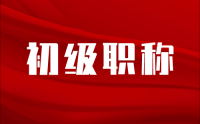 初级职称